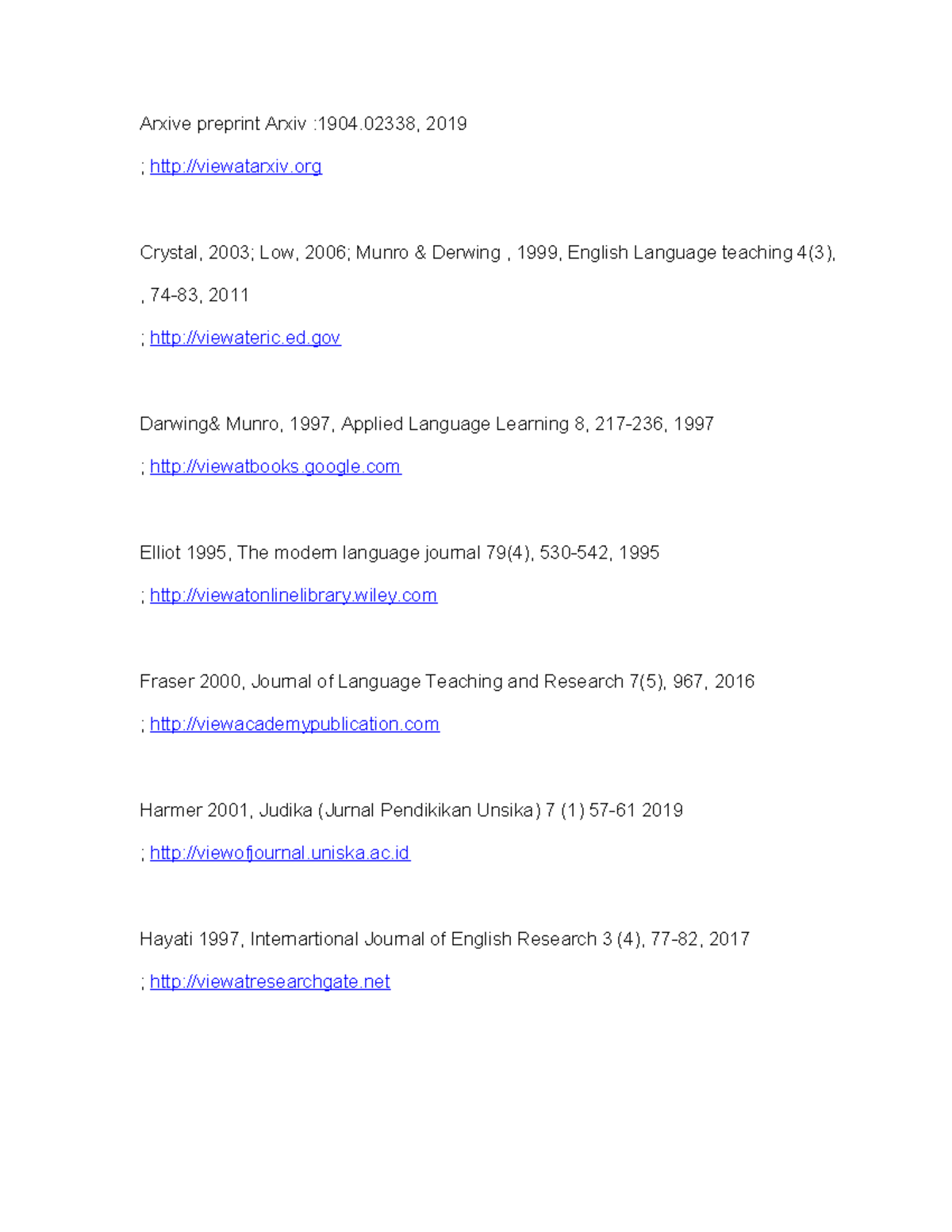 Arxive preprint Arxiv :1904.02338, 2019

; http://viewatarxiv.org

Crystal, 2003; Low, 2006; Munro & Derwing , 1999, English Language teaching 4(3), , 74-83, 2011

; http://viewateric.ed.gov

Darwing& Munro, 1997, Applied Language Learning 8, 217-236, 1997

; http://viewatbooks.google.com

Elliot 1995, The modern language journal 79(4), 530-542, 1995

; http://viewatonlinelibrary.wiley.com

Fraser 2000, Journal of Language Teaching and Research 7(5), 967, 2016

; http://viewacademypublication.com

Harmer 2001, Judika (Jurnal Pendikikan Unsika) 7 (1) 57-61 2019

; http://viewofjournal.uniska.ac.id

Hayati 1997, Internartional Journal of English Research 3 (4), 77-82, 2017

; http://viewatresearchgate.net